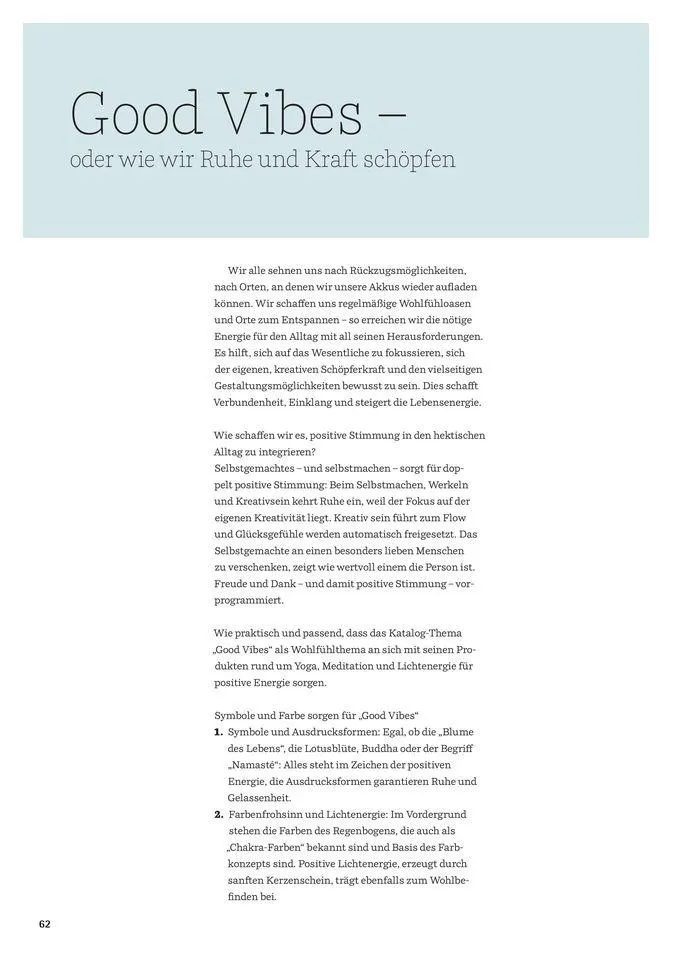 Good Vibes –
oder wie wir Ruhe und Kraft schöpfen

Wir alle sehnen uns nach Rückzugsmöglichkeiten, nach Orten, an denen wir unsere Akkus wieder aufladen können. Wir schaffen uns regelmäßige Wohlfühloasen und Orte zum Entspannen – so erreichen wir die nötige Energie für den Alltag mit all seinen Herausforderungen. Es hilft, sich auf das Wesentliche zu fokussieren, sich der eigenen, kreativen Schöpferkraft und den vielseitigen Gestaltungsmöglichkeiten bewusst zu sein. Dies schafft Verbundenheit, Einklang und steigert die Lebensenergie.

Wie schaffen wir es, positive Stimmung in den hektischen Alltag zu integrieren?
Selbstgemachtes – und selbstmachen – sorgt für doppelt positive Stimmung: Beim Selbstmachen, Werkeln und Kreativsein kehrt Ruhe ein, weil der Fokus auf der eigenen Kreativität liegt. Kreativ sein führt zum Flow und Glücksgefühle werden automatisch freigesetzt. Das Selbstgemachte an einen besonders lieben Menschen zu verschenken, zeigt wie wertvoll einem die Person ist. Freude und Dank – und damit positive Stimmung – vorprogrammiert.

Wie praktisch und passend, dass das Katalog-Thema „Good Vibes“ als Wohlfühlthema an sich mit seinen Produkten rund um Yoga, Meditation und Lichtenergie für positive Energie sorgen.

Symbole und Farbe sorgen für „Good Vibes“
1. Symbole und Ausdrucksformen: Egal, ob die „Blume des Lebens“, die Lotusblüte, Buddha oder der Begriff „Namasté“: Alles steht im Zeichen der positiven Energie, die Ausdrucksformen garantieren Ruhe und Gelassenheit.
2. Farbenfrohsinn und Lichtenergie: Im Vordergrund stehen die Farben des Regenbogens, die auch als „Chakra-Farben“ bekannt sind und Basis des Farbkonzepts sind. Positive Lichtenergie, erzeugt durch sanften Kerzenschein, trägt ebenfalls zum Wohlbefinden bei.

62